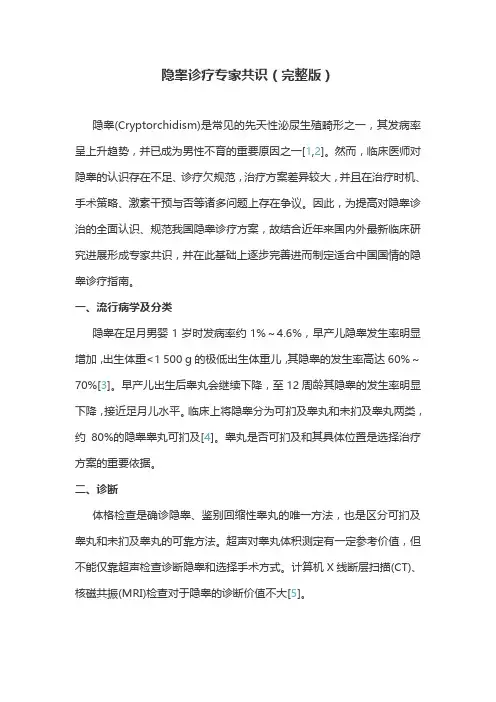 隐睾诊疗专家共识（完整版）

隐睾(Cryptorchidism)是常见的先天性泌尿生殖畸形之一，其发病率呈上升趋势，并已成为男性不育的重要原因之一[1,2]。然而，临床医师对隐睾的认识存在不足、诊疗欠规范，治疗方案差异较大，并且在治疗时机、手术策略、激素干预与否等诸多问题上存在争议。因此，为提高对隐睾诊治的全面认识、规范我国隐睾诊疗方案，故结合近年来国内外最新临床研究进展形成专家共识，并在此基础上逐步完善进而制定适合中国国情的隐睾诊疗指南。

一、流行病学及分类

隐睾在足月男婴 1 岁时发病率约 1%～4.6%，早产儿隐睾发生率明显增加，出生体重<1 500 g 的极低出生体重儿，其隐睾的发生率高达 60%～70%[3]。早产儿出生后睾丸会继续下降，至 12 周龄其隐睾的发生率明显下降，接近足月儿水平。临床上将隐睾分为可扪及睾丸和未扪及睾丸两类，约 80%的隐睾睾丸可扪及[4]。睾丸是否可扪及和其具体位置是选择治疗方案的重要依据。

二、诊断

体格检查是确诊隐睾、鉴别回缩性睾丸的唯一方法，也是区分可扪及睾丸和未扪及睾丸的可靠方法。超声对睾丸体积测定有一定参考价值，但不能仅靠超声检查诊断隐睾和选择手术方式。计算机 X 线断层扫描(CT)、核磁共振(MRI)检查对于隐睾的诊断价值不大[5]。